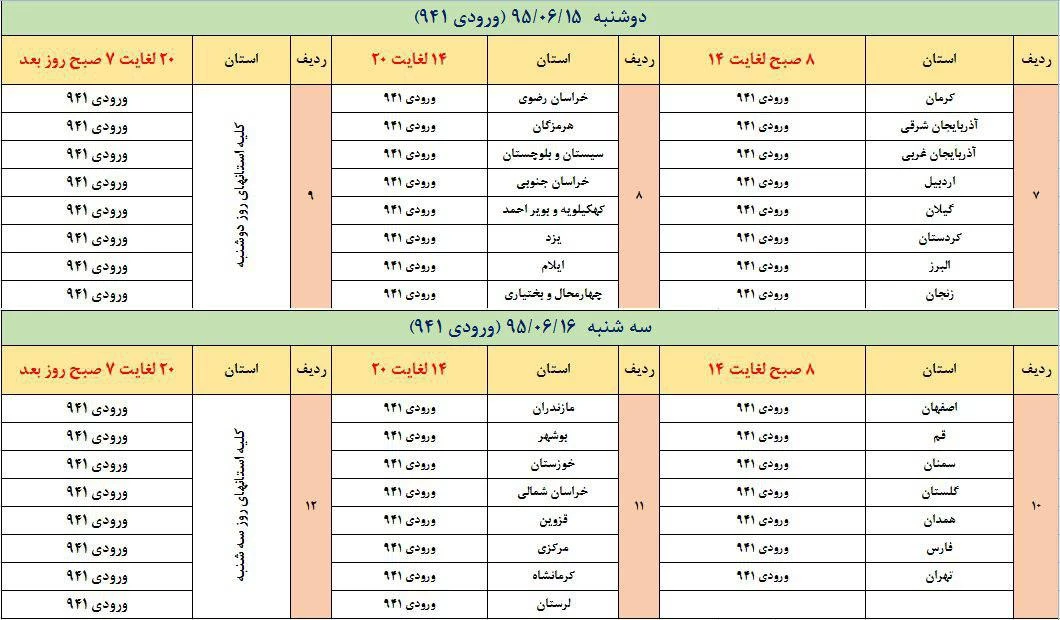 دوشنبه ۹۵/۰۶/۱۵ (ورودی ۹۴۱)

| ردیف | استان | ۸ صبح لغایت ۱۴ | ردیف | استان | ۱۴ لغایت ۲۰ | ردیف | استان | ۲۰ لغایت ۷ صبح روز بعد |
|---|---|---|---|---|---|---|---|---|
| ۷ | کرمان | ورودی ۹۴۱ | ۸ | خراسان رضوی | ورودی ۹۴۱ | ۹ | کلیه استانهای روز دوشنبه | ورودی ۹۴۱ |
| | آذربایجان شرقی | ورودی ۹۴۱ | | هرمزگان | ورودی ۹۴۱ | | | ورودی ۹۴۱ |
| | آذربایجان غربی | ورودی ۹۴۱ | | سیستان و بلوچستان | ورودی ۹۴۱ | | | ورودی ۹۴۱ |
| | اردبیل | ورودی ۹۴۱ | | خراسان جنوبی | ورودی ۹۴۱ | | | ورودی ۹۴۱ |
| | گیلان | ورودی ۹۴۱ | | کهکیلویه و بویر احمد | ورودی ۹۴۱ | | | ورودی ۹۴۱ |
| | کردستان | ورودی ۹۴۱ | | یزد | ورودی ۹۴۱ | | | ورودی ۹۴۱ |
| | البرز | ورودی ۹۴۱ | | ایلام | ورودی ۹۴۱ | | | ورودی ۹۴۱ |
| | زنجان | ورودی ۹۴۱ | | چهارمحال و بختیاری | ورودی ۹۴۱ | | | ورودی ۹۴۱ |

سه شنبه ۹۵/۰۶/۱۶ (ورودی ۹۴۱)

| ردیف | استان | ۸ صبح لغایت ۱۴ | ردیف | استان | ۱۴ لغایت ۲۰ | ردیف | استان | ۲۰ لغایت ۷ صبح روز بعد |
|---|---|---|---|---|---|---|---|---|
| ۱۰ | اصفهان | ورودی ۹۴۱ | ۱۱ | مازندران | ورودی ۹۴۱ | ۱۲ | کلیه استانهای روز سه شنبه | ورودی ۹۴۱ |
| | قم | ورودی ۹۴۱ | | بوشهر | ورودی ۹۴۱ | | | ورودی ۹۴۱ |
| | سمنان | ورودی ۹۴۱ | | خوزستان | ورودی ۹۴۱ | | | ورودی ۹۴۱ |
| | گلستان | ورودی ۹۴۱ | | خراسان شمالی | ورودی ۹۴۱ | | | ورودی ۹۴۱ |
| | همدان | ورودی ۹۴۱ | | قزوین | ورودی ۹۴۱ | | | ورودی ۹۴۱ |
| | فارس | ورودی ۹۴۱ | | مرکزی | ورودی ۹۴۱ | | | ورودی ۹۴۱ |
| | تهران | ورودی ۹۴۱ | | کرمانشاه | ورودی ۹۴۱ | | | ورودی ۹۴۱ |
| | | | | لرستان | ورودی ۹۴۱ | | | ورودی ۹۴۱ |